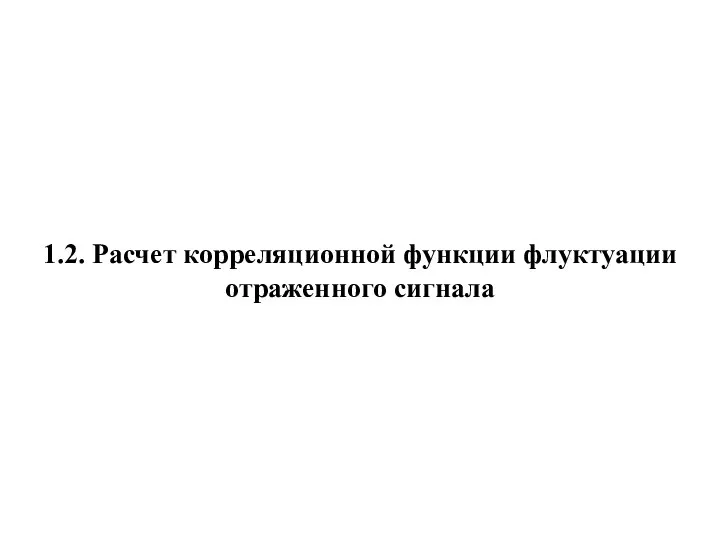 1.2. Расчет корреляционной функции флуктуации отраженного сигнала